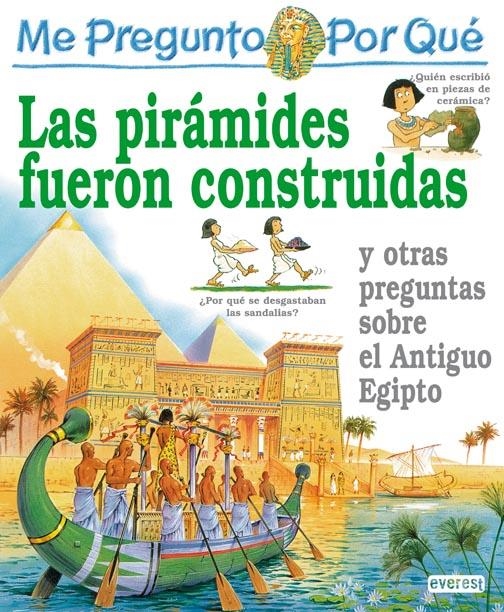 Me Pregunto Por Qué

¿Quién escribió en piezas de cerámica?

Las pirámides fueron construidas

¿Por qué se desgastaban las sandalias?

y otras preguntas sobre el Antiguo Egipto

everest